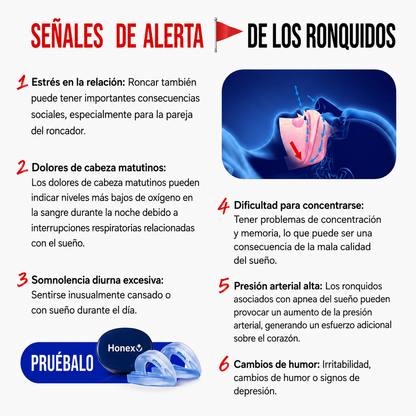 SEÑALES DE ALERTA DE LOS RONQUIDOS

1 Estrés en la relación: Roncar también puede tener importantes consecuencias sociales, especialmente para la pareja del roncador.

2 Dolores de cabeza matutinos: Los dolores de cabeza matutinos pueden indicar niveles más bajos de oxígeno en la sangre durante la noche debido a interrupciones respiratorias relacionadas con el sueño.

3 Somnolencia diurna excesiva: Sentirse inusualmente cansado o con sueño durante el día.

PRUÉBALO

Honex

4 Dificultad para concentrarse: Tener problemas de concentración y memoria, lo que puede ser una consecuencia de la mala calidad del sueño.

5 Presión arterial alta: Los ronquidos asociados con apnea del sueño pueden provocar un aumento de la presión arterial, generando un esfuerzo adicional sobre el corazón.

6 Cambios de humor: Irritabilidad, cambios de humor o signos de depresión.